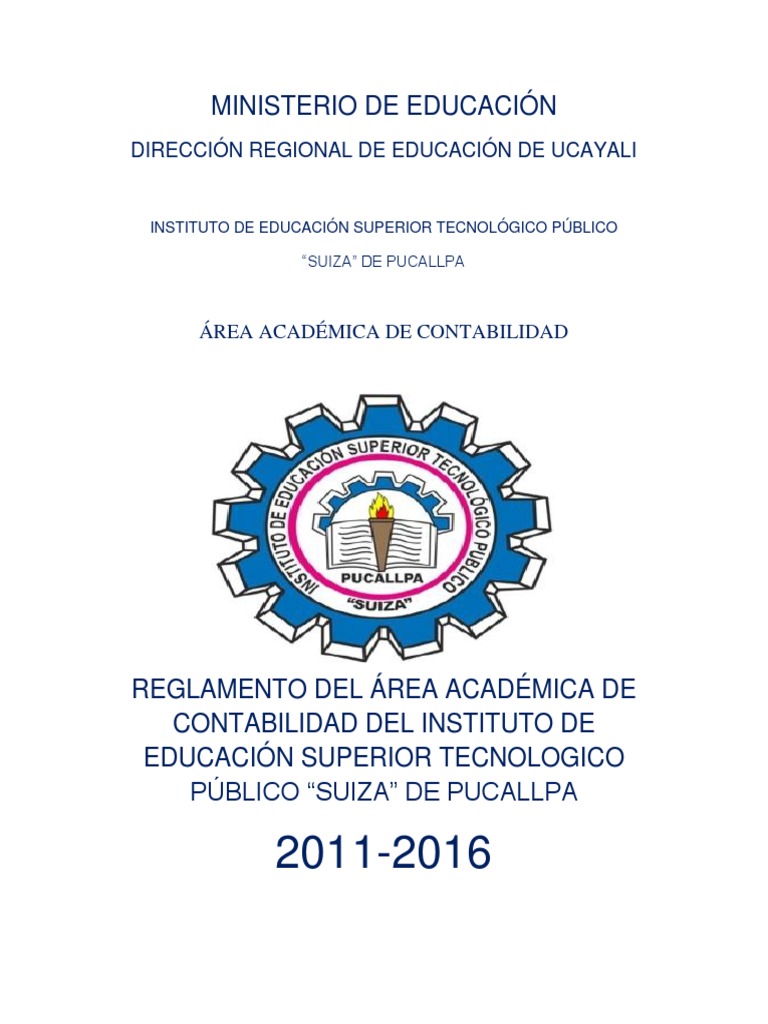 MINISTERIO DE EDUCACIÓN

DIRECCIÓN REGIONAL DE EDUCACIÓN DE UCAYALI

INSTITUTO DE EDUCACIÓN SUPERIOR TECNOLÓGICO PÚBLICO

"SUIZA" DE PUCALLPA

ÁREA ACADÉMICA DE CONTABILIDAD

INSTITUTO DE EDUCACIÓN SUPERIOR TECNOLÓGICO PÚBLICO

PUCALLPA

"SUIZA"

REGLAMENTO DEL ÁREA ACADÉMICA DE CONTABILIDAD DEL INSTITUTO DE EDUCACIÓN SUPERIOR TECNOLOGICO PÚBLICO "SUIZA" DE PUCALLPA

2011-2016